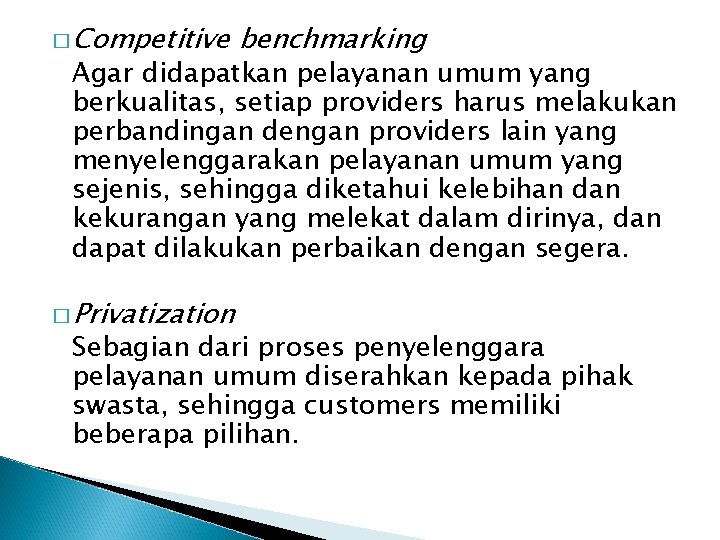 □ Competitive benchmarking
Agar didapatkan pelayanan umum yang berkualitas, setiap providers harus melakukan perbandingan dengan providers lain yang menyelenggarakan pelayanan umum yang sejenis, sehingga diketahui kelebihan dan kekurangan yang melekat dalam dirinya, dan dapat dilakukan perbaikan dengan segera.

□ Privatization
Sebagian dari proses penyelenggara pelayanan umum diserahkan kepada pihak swasta, sehingga customers memiliki beberapa pilihan.